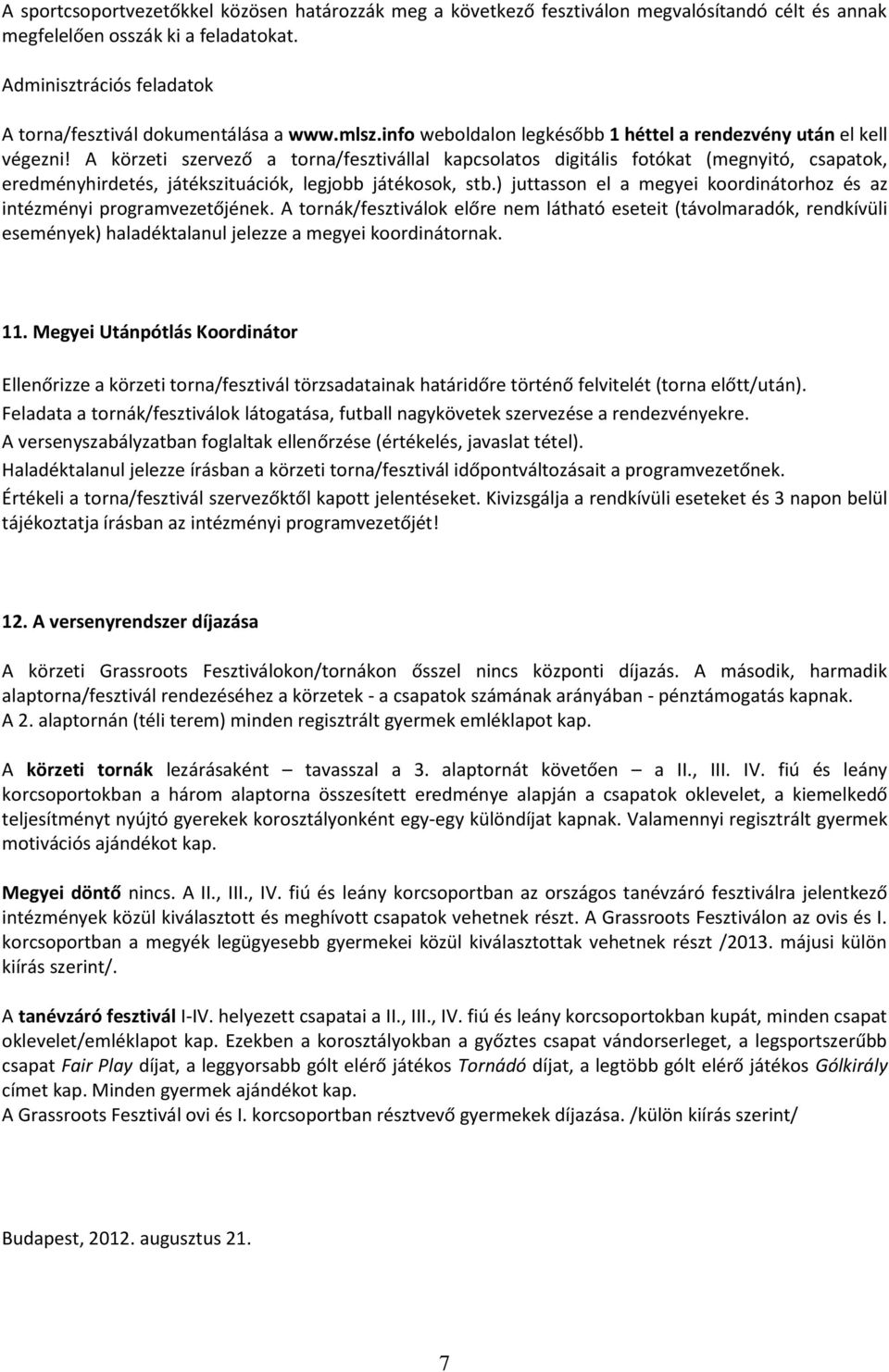 A sportcsoportvezetőkkel közösen határozzák meg a következő fesztiválon megvalósítandó célt és annak megfelelően osszák ki a feladatokat.

Adminisztrációs feladatok

A torna/fesztivál dokumentálása a www.mlsz.info weboldalon legkésőbb 1 héttel a rendezvény után el kell végezni! A körzeti szervező a torna/fesztivállal kapcsolatos digitális fotókat (megnyitó, csapatok, eredményhirdetés, játékszituációk, legjobb játékosok, stb.) juttasson el a megyei koordinátorhoz és az intézményi programvezetőjének. A tornák/fesztiválok előre nem látható eseteit (távolmaradók, rendkívüli események) haladéktalanul jelezze a megyei koordinátornak.

11. Megyei Utánpótlás Koordinátor

Ellenőrizze a körzeti torna/fesztivál törzsadatainak határidőre történő felvitelét (torna előtt/után).
Feladata a tornák/fesztiválok látogatása, futball nagykövetek szervezése a rendezvényekre.
A versenyszabályzatban foglaltak ellenőrzése (értékelés, javaslat tétel).
Haladéktalanul jelezze írásban a körzeti torna/fesztivál időpontváltozásait a programvezetőnek.
Értékeli a torna/fesztivál szervezőktől kapott jelentéseket. Kivizsgálja a rendkívüli eseteket és 3 napon belül tájékoztatja írásban az intézményi programvezetőjét!

12. A versenyrendszer díjazása

A körzeti Grassroots Fesztiválokon/tornákon ősszel nincs központi díjazás. A második, harmadik alaptorna/fesztivál rendezéséhez a körzetek - a csapatok számának arányában - pénztámogatás kapnak.
A 2. alaptornán (téli terem) minden regisztrált gyermek emléklapot kap.

A körzeti tornák lezárásaként – tavasszal a 3. alaptornát követően – a II., III. IV. fiú és leány korcsoportokban a három alaptorna összesített eredménye alapján a csapatok oklevelet, a kiemelkedő teljesítményt nyújtó gyerekek korosztályonként egy-egy különdíjat kapnak. Valamennyi regisztrált gyermek motivációs ajándékot kap.

Megyei döntő nincs. A II., III., IV. fiú és leány korcsoportban az országos tanévzáró fesztiválra jelentkező intézmények közül kiválasztott és meghívott csapatok vehetnek részt. A Grassroots Fesztiválon az ovis és I. korcsoportban a megyék legügyesebb gyermekei közül kiválasztottak vehetnek részt /2013. májusi külön kiírás szerint/.

A tanévzáró fesztivál I-IV. helyezett csapatai a II., III., IV. fiú és leány korcsoportokban kupát, minden csapat oklevelet/emléklapot kap. Ezekben a korosztályokban a győztes csapat vándorserleget, a legsportszerűbb csapat Fair Play díjat, a leggyorsabb gólt elérő játékos Tornádó díjat, a legtöbb gólt elérő játékos Gólkirály címet kap. Minden gyermek ajándékot kap.
A Grassroots Fesztivál ovi és I. korcsoportban résztvevő gyermekek díjazása. /külön kiírás szerint/

Budapest, 2012. augusztus 21.

7